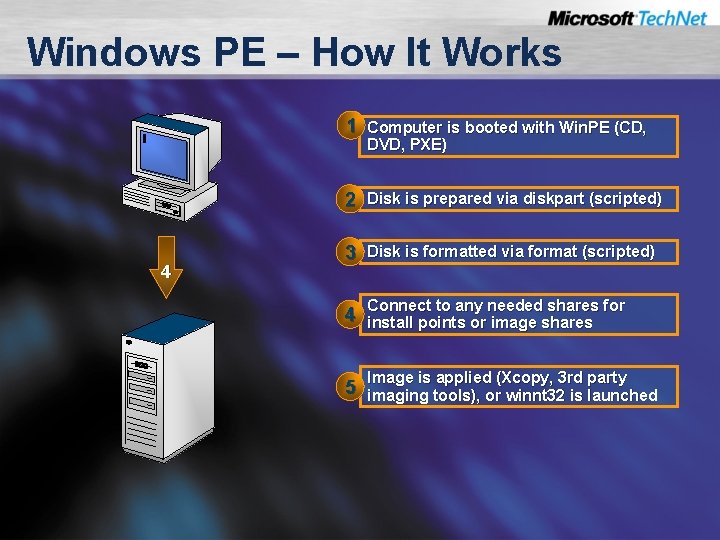 Microsoft TechNet

Windows PE – How It Works

4

1 Computer is booted with WinPE (CD, DVD, PXE)

2 Disk is prepared via diskpart (scripted)

3 Disk is formatted via format (scripted)

4 Connect to any needed shares for install points or image shares

5 Image is applied (Xcopy, 3rd party imaging tools), or winnt32 is launched